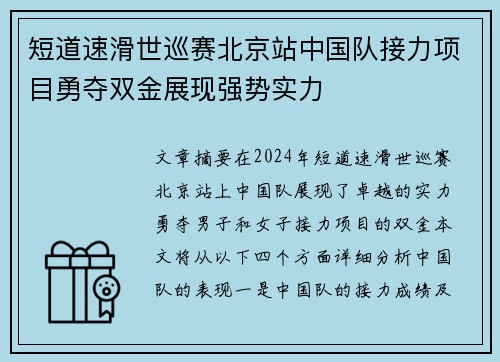 短道速滑世巡赛北京站中国队接力项目勇夺双金展现强势实力

文章摘要在2024年短道速滑世巡赛北京站上中国队展现了卓越的实力勇夺男子和女子接力项目的双金本文将从以下四个方面详细分析中国队的表现一是中国队的接力成绩及